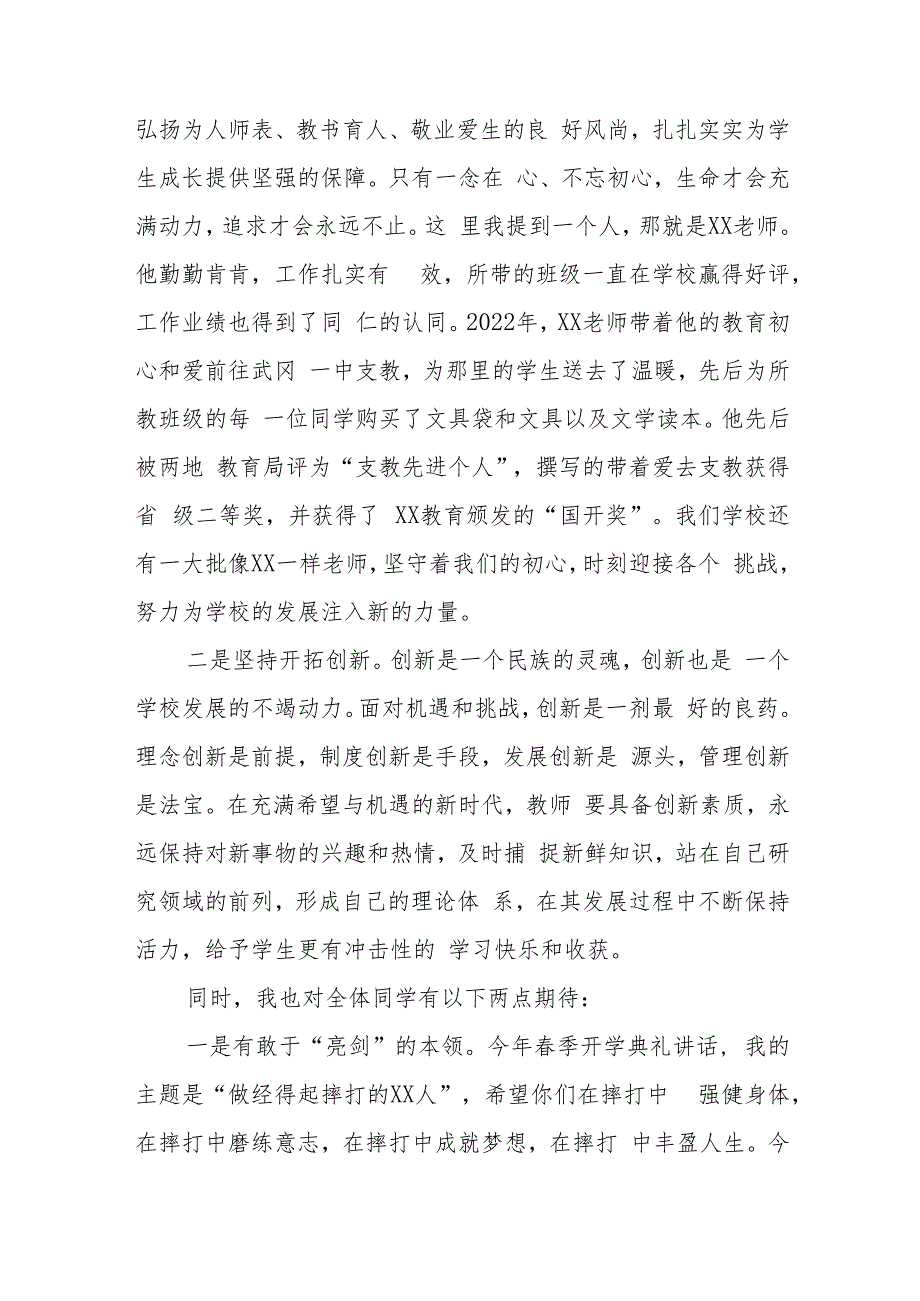 弘扬为人师表、教书育人、敬业爱生的良 好风尚，扎扎实实为学生成长提供坚强的保障。只有一念在 心、不忘初心，生命才会充满动力，追求才会永远不止。这 里我提到一个人，那就是XX老师。他勤勤肯肯，工作扎实有 效，所带的班级一直在学校赢得好评，工作业绩也得到了同 仁的认同。2022年，XX老师带着他的教育初心和爱前往武冈 一中支教，为那里的学生送去了温暖，先后为所教班级的每 一位同学购买了文具袋和文具以及文学读本。他先后被两地 教育局评为“支教先进个人”，撰写的带着爱去支教获得省 级二等奖，并获得了 XX教育颁发的“国开奖”。我们学校还有一大批像XX一样老师，坚守着我们的初心，时刻迎接各个 挑战，努力为学校的发展注入新的力量。

二是坚持开拓创新。创新是一个民族的灵魂，创新也是 一个学校发展的不竭动力。面对机遇和挑战，创新是一剂最 好的良药。理念创新是前提，制度创新是手段，发展创新是 源头，管理创新是法宝。在充满希望与机遇的新时代，教师 要具备创新素质，永远保持对新事物的兴趣和热情，及时捕 捉新鲜知识，站在自己研究领域的前列，形成自己的理论体 系，在其发展过程中不断保持活力，给予学生更有冲击性的 学习快乐和收获。

同时，我也对全体同学有以下两点期待：

一是有敢于“亮剑”的本领。今年春季开学典礼讲话，我的主题是“做经得起摔打的XX人”，希望你们在摔打中 强健身体，在摔打中磨练意志，在摔打中成就梦想，在摔打 中丰盈人生。今